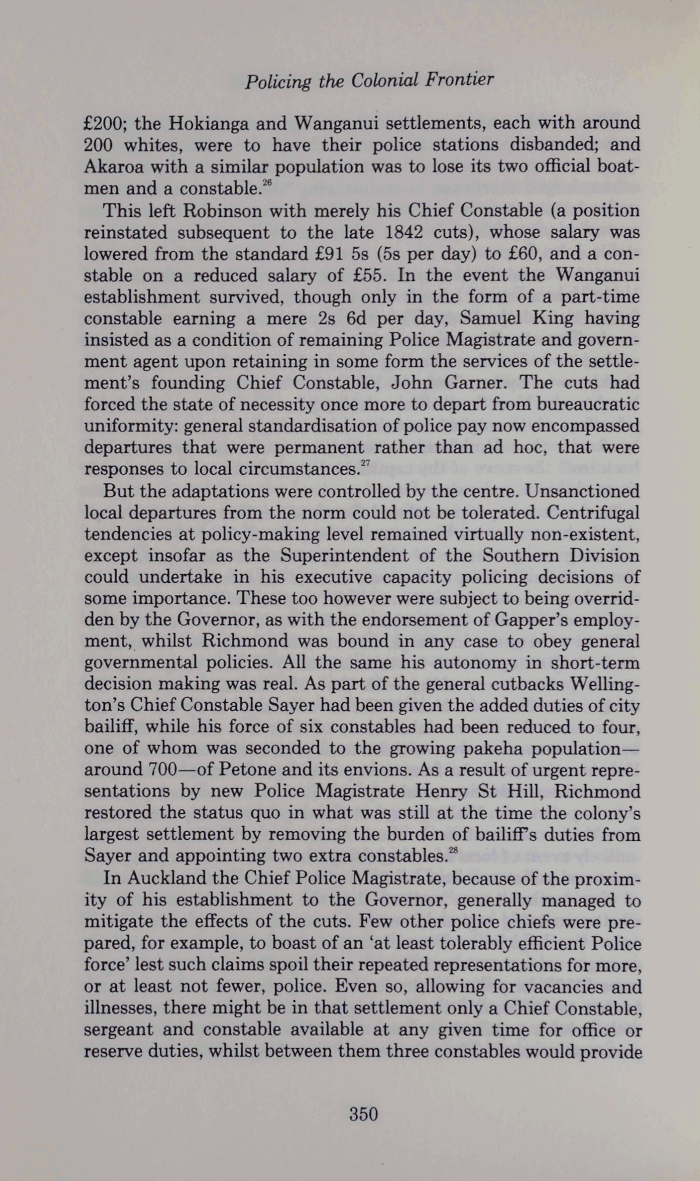 Policing the Colonial Frontier

£200; the Hokianga and Wanganui settlements, each with around 200 whites, were to have their police stations disbanded; and Akaroa with a similar population was to lose its two official boatmen and a constable.$^{26}$

This left Robinson with merely his Chief Constable (a position reinstated subsequent to the late 1842 cuts), whose salary was lowered from the standard £91 5s (5s per day) to £60, and a constable on a reduced salary of £55. In the event the Wanganui establishment survived, though only in the form of a part-time constable earning a mere 2s 6d per day, Samuel King having insisted as a condition of remaining Police Magistrate and government agent upon retaining in some form the services of the settlement's founding Chief Constable, John Garner. The cuts had forced the state of necessity once more to depart from bureaucratic uniformity: general standardisation of police pay now encompassed departures that were permanent rather than ad hoc, that were responses to local circumstances.$^{27}$

But the adaptations were controlled by the centre. Unsanctioned local departures from the norm could not be tolerated. Centrifugal tendencies at policy-making level remained virtually non-existent, except insofar as the Superintendent of the Southern Division could undertake in his executive capacity policing decisions of some importance. These too however were subject to being overridden by the Governor, as with the endorsement of Gapper's employment, whilst Richmond was bound in any case to obey general governmental policies. All the same his autonomy in short-term decision making was real. As part of the general cutbacks Wellington's Chief Constable Sayer had been given the added duties of city bailiff, while his force of six constables had been reduced to four, one of whom was seconded to the growing pakeha population—around 700—of Petone and its envions. As a result of urgent representations by new Police Magistrate Henry St Hill, Richmond restored the status quo in what was still at the time the colony's largest settlement by removing the burden of bailiff's duties from Sayer and appointing two extra constables.$^{28}$

In Auckland the Chief Police Magistrate, because of the proximity of his establishment to the Governor, generally managed to mitigate the effects of the cuts. Few other police chiefs were prepared, for example, to boast of an 'at least tolerably efficient Police force' lest such claims spoil their repeated representations for more, or at least not fewer, police. Even so, allowing for vacancies and illnesses, there might be in that settlement only a Chief Constable, sergeant and constable available at any given time for office or reserve duties, whilst between them three constables would provide

350